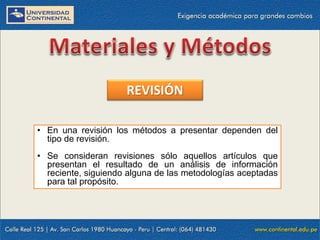 UNIVERSIDAD CONTINENTAL

Exigencia académica para grandes cambios

Materiales y Métodos

REVISIÓN

• En una revisión los métodos a presentar dependen del tipo de revisión.

• Se consideran revisiones sólo aquellos artículos que presentan el resultado de un análisis de información reciente, siguiendo alguna de las metodologías aceptadas para tal propósito.

Calle Real 125 | Av. San Carlos 1980 Huancayo - Peru | Central: (064) 481430

www.continental.edu.pe